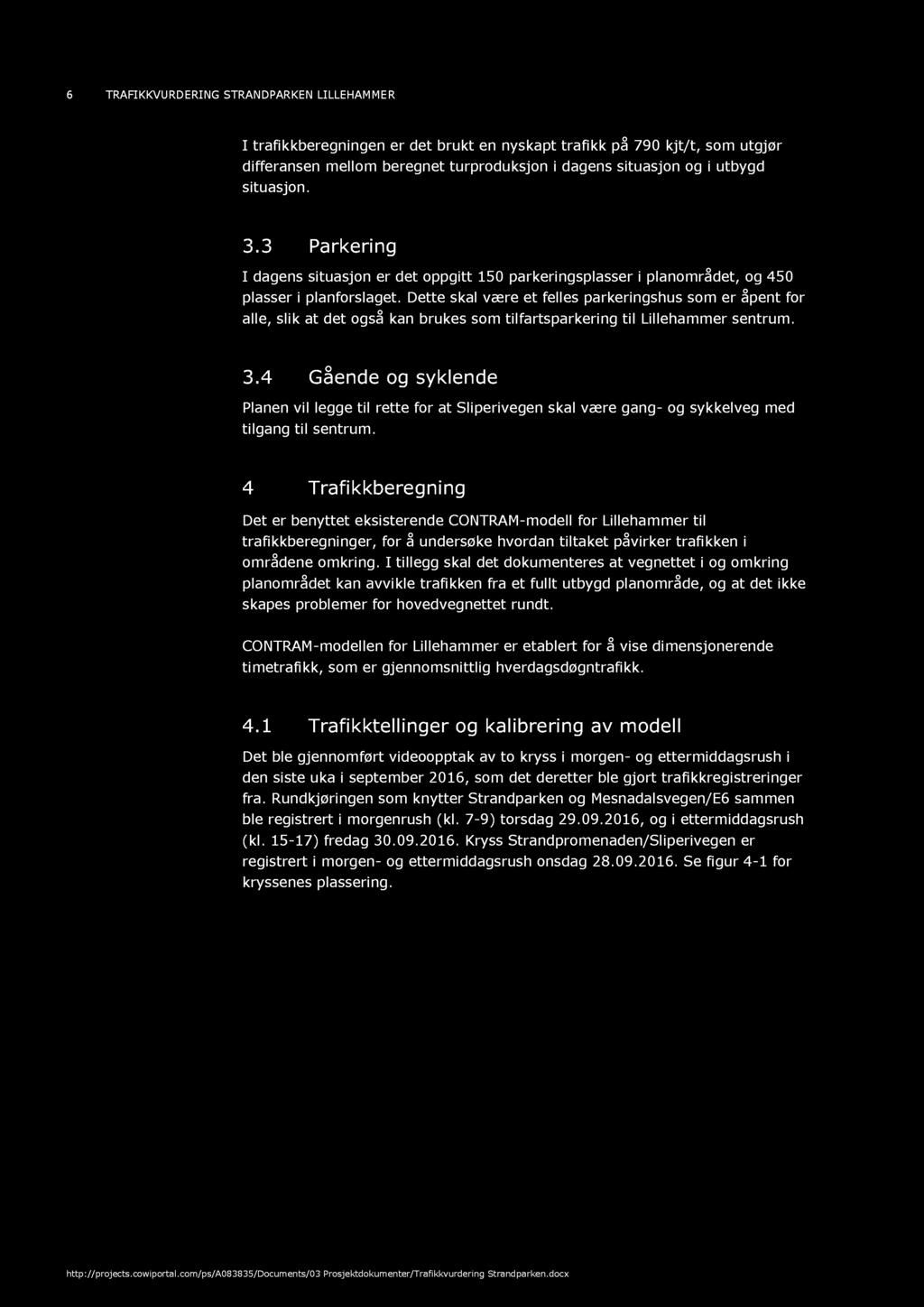 6 TRAFIKKVURDERING STRANDPARKEN LILLEHAMMER

I trafikkberegningen er det brukt en nyskapt trafikk på 790 kjt/t, som utgjør differansen mellom beregnet turproduksjon i dagens situasjon og i utbygd situasjon.

3.3 Parkering

I dagens situasjon er det oppgitt 150 parkeringsplasser i planområdet, og 450 plasser i planforslaget. Dette skal være et felles parkeringshus som er åpent for alle, slik at det også kan brukes som tilfartsparkering til Lillehammer sentrum.

3.4 Gående og syklende

Planen vil legge til rette for at Sliperivegen skal være gang- og sykkelveg med tilgang til sentrum.

4 Trafikkberegning

Det er benyttet eksisterende CONTRAM-modell for Lillehammer til trafikkberegninger, for å undersøke hvordan tiltaket påvirker trafikken i områdene omkring. I tillegg skal det dokumenteres at vegnettet i og omkring planområdet kan avvikle trafikken fra et fullt utbygd planområde, og at det ikke skapes problemer for hovedvegnettet rundt.

CONTRAM-modellen for Lillehammer er etablert for å vise dimensjonerende timetrafikk, som er gjennomsnittlig hverdagsdøgntrafikk.

4.1 Trafikktellinger og kalibrering av modell

Det ble gjennomført videoopptak av to kryss i morgen- og ettermiddagsrush i den siste uka i september 2016, som det deretter ble gjort trafikkregistreringer fra. Rundkjøringen som knytter Strandparken og Mesnadalsvegen/E6 sammen ble registrert i morgenrush (kl. 7-9) torsdag 29.09.2016, og i ettermiddagsrush (kl. 15-17) fredag 30.09.2016. Kryss Strandpromenaden/Sliperivegen er registrert i morgen- og ettermiddagsrush onsdag 28.09.2016. Se figur 4-1 for kryssenes plassering.

http://projects.cowiportal.com/ps/A083835/Documents/03 Prosjektdokumenter/Trafikkvurdering Strandparken.docx